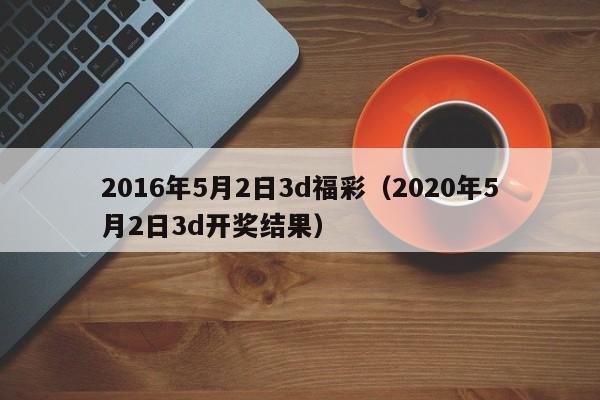 2016年5月2日3d福彩（2020年5月2日3d开奖结果）